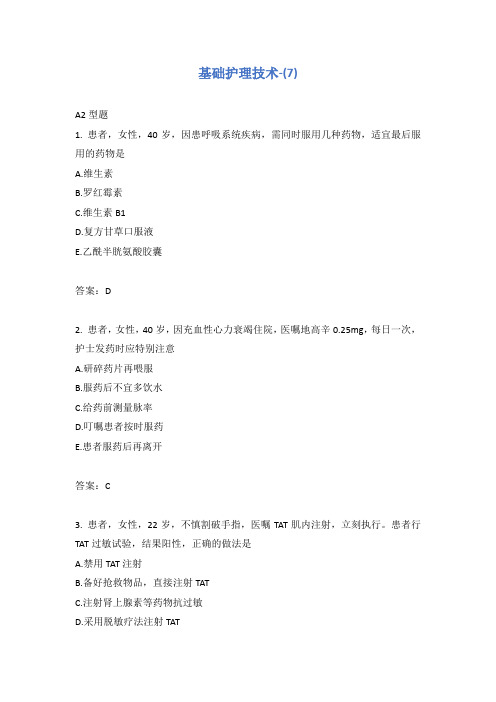 基础护理技术-(7)

A2 型题

1. 患者，女性，40 岁，因患呼吸系统疾病，需同时服用几种药物，适宜最后服用的药物是

A.维生素

B.罗红霉素

C.维生素 B1

D.复方甘草口服液

E.乙酰半胱氨酸胶囊

答案：D

2. 患者，女性，40 岁，因充血性心力衰竭住院，医嘱地高辛 0.25mg，每日一次，护士发药时应特别注意

A.研碎药片再喂服

B.服药后不宜多饮水

C.给药前测量脉率

D.叮嘱患者按时服药

E.患者服药后再离开

答案：C

3. 患者，女性，22 岁，不慎割破手指，医嘱 TAT 肌内注射，立刻执行。患者行 TAT 过敏试验，结果阳性，正确的做法是

A.禁用 TAT 注射

B.备好抢救物品，直接注射 TAT

C.注射肾上腺素等药物抗过敏

D.采用脱敏疗法注射 TAT